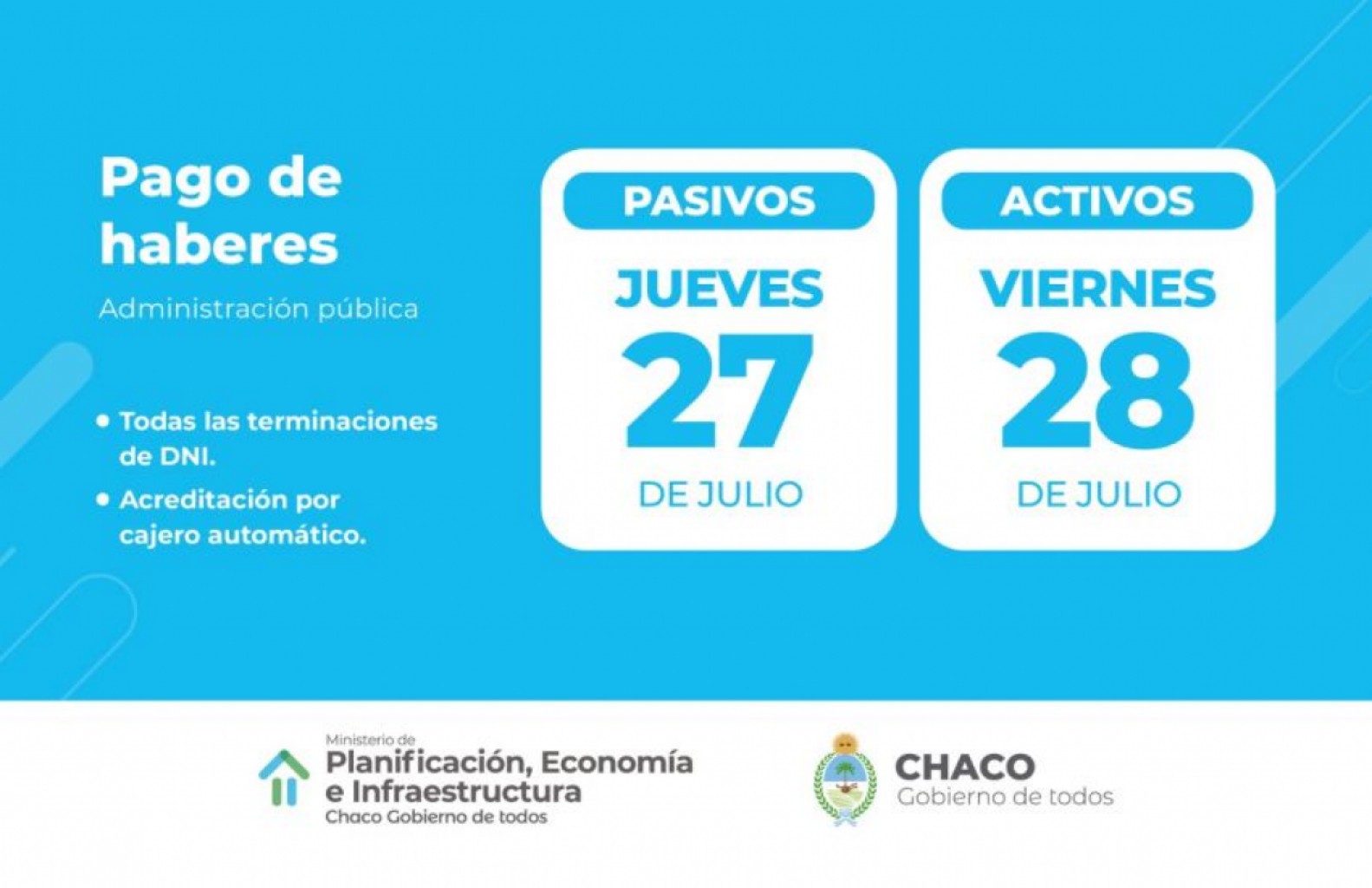 Pago de haberes

Administración pública

• Todas las terminaciones de DNI.
• Acreditación por cajero automático.

PASIVOS

JUEVES

27

DE JULIO

ACTIVOS

VIERNES

28

DE JULIO

Ministerio de
Planificación, Economía e Infraestructura
Chaco Gobierno de todos

CHACO
Gobierno de todos